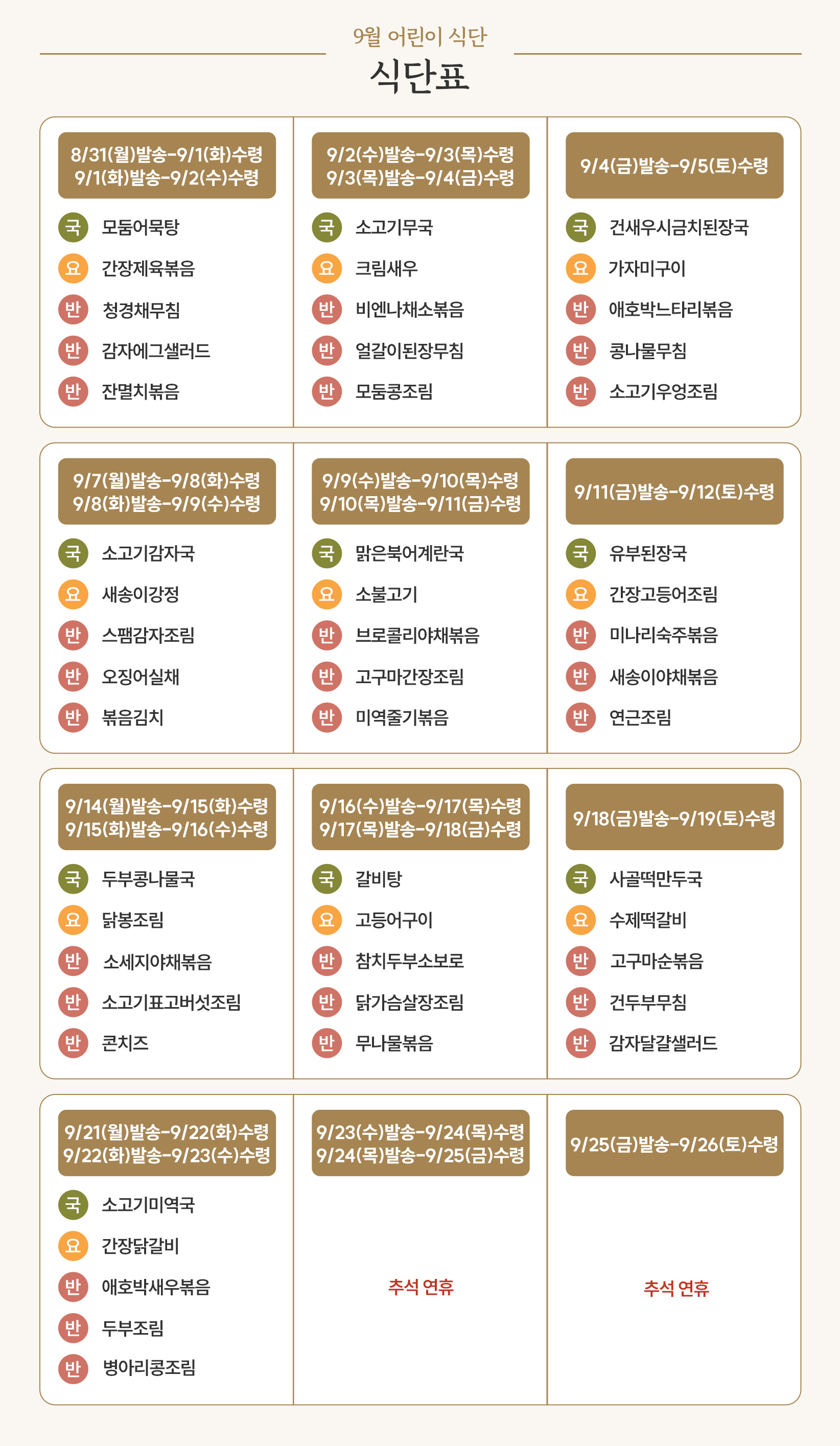 9월 어린이 식단

식단표

8/31(월)발송-9/1(화)수령
9/1(화)발송-9/2(수)수령

국 모둠어묵탕
요 간장제육볶음
반 청경채무침
반 감자에그샐러드
반 잔멸치볶음

9/2(수)발송-9/3(목)수령
9/3(목)발송-9/4(금)수령

국 소고기무국
요 크림새우
반 비엔나채소볶음
반 얼갈이된장무침
반 모둠콩조림

9/4(금)발송-9/5(토)수령

국 건새우시금치된장국
요 가자미구이
반 애호박느타리볶음
반 콩나물무침
반 소고기우엉조림

9/7(월)발송-9/8(화)수령
9/8(화)발송-9/9(수)수령

국 소고기감자국
요 새송이강정
반 스팸감자조림
반 오징어실채
반 볶음김치

9/9(수)발송-9/10(목)수령
9/10(목)발송-9/11(금)수령

국 맑은북어계란국
요 소불고기
반 브로콜리야채볶음
반 고구마간장조림
반 미역줄기볶음

9/11(금)발송-9/12(토)수령

국 유부된장국
요 간장고등어조림
반 미나리숙주볶음
반 새송이야채볶음
반 연근조림

9/14(월)발송-9/15(화)수령
9/15(화)발송-9/16(수)수령

국 두부콩나물국
요 닭봉조림
반 소세지야채볶음
반 소고기표고버섯조림
반 콘치즈

9/16(수)발송-9/17(목)수령
9/17(목)발송-9/18(금)수령

국 갈비탕
요 고등어구이
반 참치두부소보로
반 닭가슴살장조림
반 무나물볶음

9/18(금)발송-9/19(토)수령

국 사골떡만두국
요 수제떡갈비
반 고구마순볶음
반 건두부무침
반 감자달걀샐러드

9/21(월)발송-9/22(화)수령
9/22(화)발송-9/23(수)수령

국 소고기미역국
요 간장닭갈비
반 애호박새우볶음
반 두부조림
반 병아리콩조림

9/23(수)발송-9/24(목)수령
9/24(목)발송-9/25(금)수령

추석 연휴

9/25(금)발송-9/26(토)수령

추석 연휴